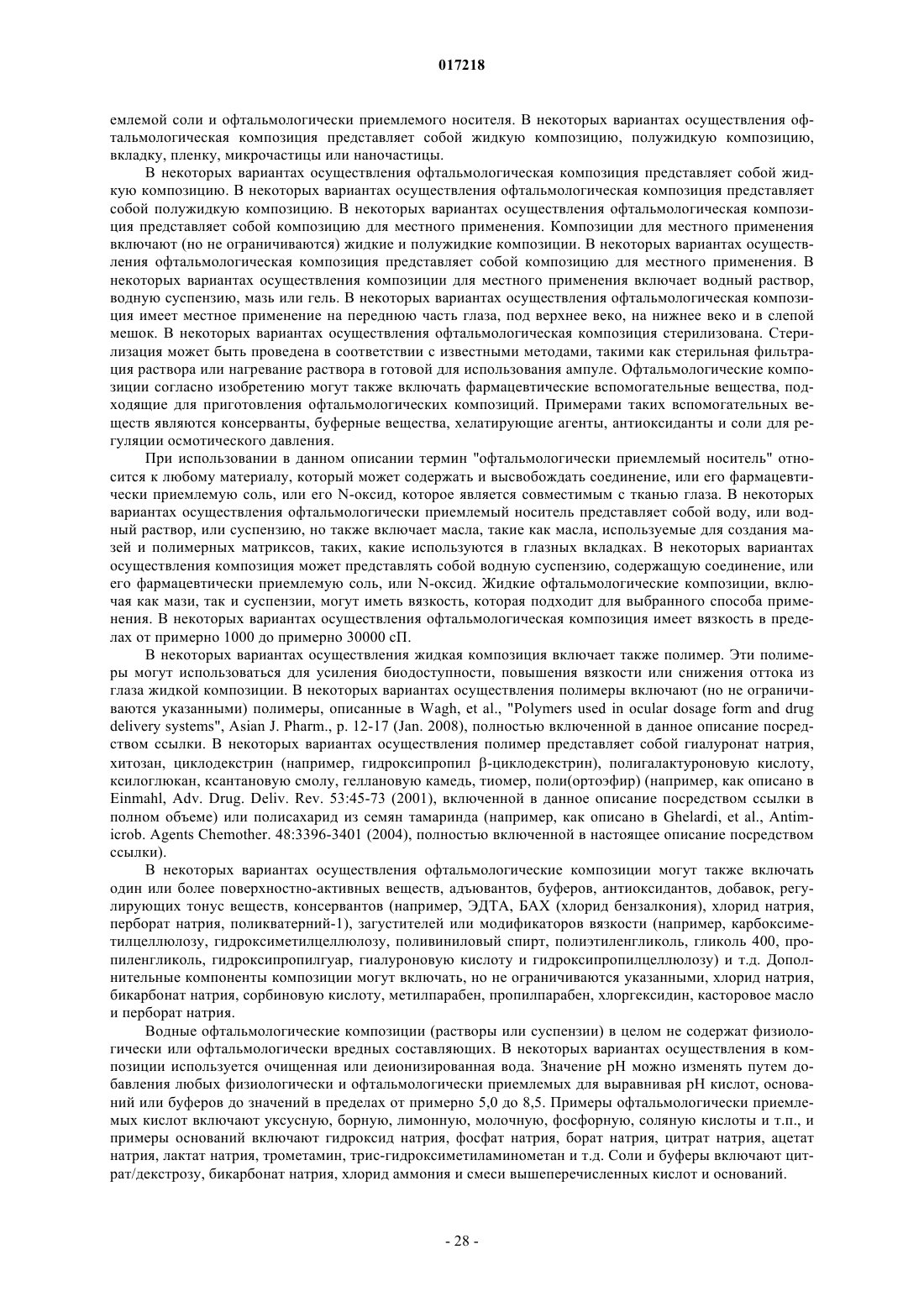 017218

емлемой соли и офтальмологически приемлемого носителя. В некоторых вариантах осуществления офтальмологическая композиция представляет собой жидкую композицию, полужидкую композицию, вкладку, пленку, микрочастицы или наночастицы.

В некоторых вариантах осуществления офтальмологическая композиция представляет собой жидкую композицию. В некоторых вариантах осуществления офтальмологическая композиция представляет собой полужидкую композицию. В некоторых вариантах осуществления офтальмологическая композиция представляет собой композицию для местного применения. Композиции для местного применения включают (но не ограничиваются) жидкие и полужидкие композиции. В некоторых вариантах осуществления офтальмологическая композиция представляет собой композицию для местного применения. В некоторых вариантах осуществления композиции для местного применения включает водный раствор, водную суспензию, мазь или гель. В некоторых вариантах осуществления офтальмологическая композиция имеет местное применение на переднюю часть глаза, под верхнее веко, на нижнее веко и в слепой мешок. В некоторых вариантах осуществления офтальмологическая композиция стерилизована. Стерилизация может быть проведена в соответствии с известными методами, такими как стерильная фильтрация раствора или нагревание раствора в готовой для использования ампуле. Офтальмологические композиции согласно изобретению могут также включать фармацевтические вспомогательные вещества, подходящие для приготовления офтальмологических композиций. Примерами таких вспомогательных веществ являются консерванты, буферные вещества, хелатирующие агенты, антиоксиданты и соли для регуляции осмотического давления.

При использовании в данном описании термин "офтальмологически приемлемый носитель" относится к любому материалу, который может содержать и высвобождать соединение, или его фармацевтически приемлемую соль, или его N-оксид, которое является совместимым с тканью глаза. В некоторых вариантах осуществления офтальмологически приемлемый носитель представляет собой воду, или водный раствор, или суспензию, но также включает масла, такие как масла, используемые для создания мазей и полимерных матриксов, таких, какие используются в глазных вкладках. В некоторых вариантах осуществления композиция может представлять собой водную суспензию, содержащую соединение, или его фармацевтически приемлемую соль, или N-оксид. Жидкие офтальмологические композиции, включая как мази, так и суспензии, могут иметь вязкость, которая подходит для выбранного способа применения. В некоторых вариантах осуществления офтальмологическая композиция имеет вязкость в пределах от примерно 1000 до примерно 30000 сП.

В некоторых вариантах осуществления жидкая композиция включает также полимер. Эти полимеры могут использоваться для усиления биодоступности, повышения вязкости или снижения оттока из глаза жидкой композиции. В некоторых вариантах осуществления полимеры включают (но не ограничиваются указанными) полимеры, описанные в Wagh, et al., "Polymers used in ocular dosage form and drug delivery systems", Asian J. Pharm., p. 12-17 (Jan. 2008), полностью включенной в данное описание посредством ссылки. В некоторых вариантах осуществления полимер представляет собой гиалуронат натрия, хитозан, циклодекстрин (например, гидроксипропил β-циклодекстрин), полигалактуроновую кислоту, ксилоглюкан, ксантановую смолу, геллановую камедь, тиомер, поли(ортоэфир) (например, как описано в Einmahl, Adv. Drug. Deliv. Rev. 53:45-73 (2001), включенной в данное описание посредством ссылки в полном объеме) или полисахарид из семян тамаринда (например, как описано в Ghelardi, et al., Antimicrob. Agents Chemother. 48:3396-3401 (2004), полностью включенной в настоящее описание посредством ссылки).

В некоторых вариантах осуществления офтальмологические композиции могут также включать один или более поверхностно-активных веществ, адъювантов, буферов, антиоксидантов, добавок, регулирующих тонус веществ, консервантов (например, ЭДТА, БАХ (хлорид бензалкония), хлорид натрия, перборат натрия, поликватерний-1), загустителей или модификаторов вязкости (например, карбоксиметилцеллюлозу, гидроксиметилцеллюлозу, поливиниловый спирт, полиэтиленгликоль, гликоль 400, пропиленгликоль, гидроксипропилгуар, гиалуроновую кислоту и гидроксипропилцеллюлозу) и т.д. Дополнительные компоненты композиции могут включать, но не ограничиваются указанными, хлорид натрия, бикарбонат натрия, сорбиновую кислоту, метилпарабен, пропилпарабен, хлоргексидин, касторовое масло и перборат натрия.

Водные офтальмологические композиции (растворы или суспензии) в целом не содержат физиологически или офтальмологически вредных составляющих. В некоторых вариантах осуществления в композиции используется очищенная или деионизированная вода. Значение pH можно изменять путем добавления любых физиологически и офтальмологически приемлемых для выравнивая pH кислот, оснований или буферов до значений в пределах от примерно 5,0 до 8,5. Примеры офтальмологически приемлемых кислот включают уксусную, борную, лимонную, молочную, фосфорную, соляную кислоты и т.п., и примеры оснований включают гидроксид натрия, фосфат натрия, борат натрия, цитрат натрия, ацетат натрия, лактат натрия, трометамин, трис-гидроксиметиламинометан и т.д. Соли и буферы включают цитрат/декстрозу, бикарбонат натрия, хлорид аммония и смеси вышеперечисленных кислот и оснований.

- 28 -